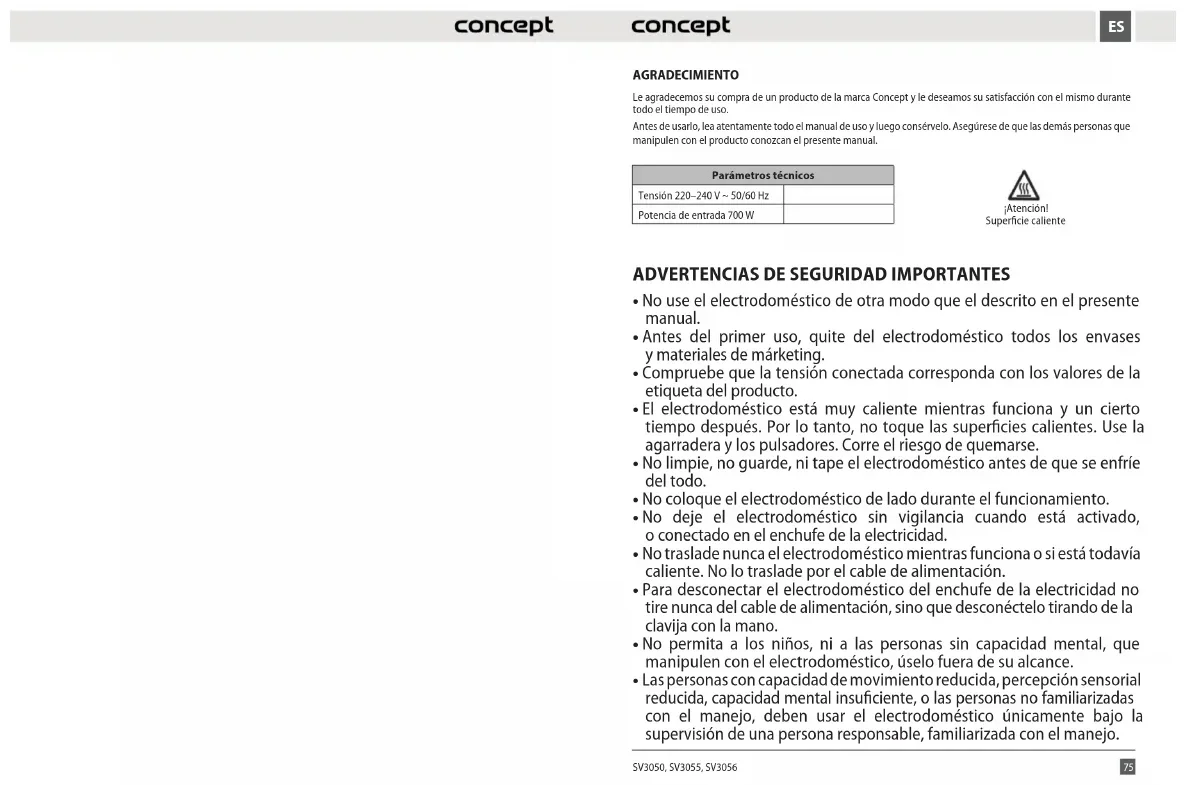 concept

concept

ES

AGRADECIMIENTO

Le agradecemos su compra de un producto de la marca Concept y le deseamos su satisfacción con el mismo durante todo el tiempo de uso.

Antes de usarlo, lea atentamente todo el manual de uso y luego consérvelo. Asegúrese de que las demás personas que manipulen con el producto conozcan el presente manual.

| Parámetros técnicos | |
|---|---|
| Tensión 220–240 V ~ 50/60 Hz | |
| Potencia de entrada 700 W | |

¡Atención!
Superficie caliente

ADVERTENCIAS DE SEGURIDAD IMPORTANTES

• No use el electrodoméstico de otra modo que el descrito en el presente manual.
• Antes del primer uso, quite del electrodoméstico todos los envases y materiales de márketing.
• Compruebe que la tensión conectada corresponda con los valores de la etiqueta del producto.
• El electrodoméstico está muy caliente mientras funciona y un cierto tiempo después. Por lo tanto, no toque las superficies calientes. Use la agarradera y los pulsadores. Corre el riesgo de quemarse.
• No limpie, no guarde, ni tape el electrodoméstico antes de que se enfríe del todo.
• No coloque el electrodoméstico de lado durante el funcionamiento.
• No deje el electrodoméstico sin vigilancia cuando está activado, o conectado en el enchufe de la electricidad.
• No traslade nunca el electrodoméstico mientras funciona o si está todavía caliente. No lo traslade por el cable de alimentación.
• Para desconectar el electrodoméstico del enchufe de la electricidad no tire nunca del cable de alimentación, sino que desconéctelo tirando de la clavija con la mano.
• No permita a los niños, ni a las personas sin capacidad mental, que manipulen con el electrodoméstico, úselo fuera de su alcance.
• Las personas con capacidad de movimiento reducida, percepción sensorial reducida, capacidad mental insuficiente, o las personas no familiarizadas con el manejo, deben usar el electrodoméstico únicamente bajo la supervisión de una persona responsable, familiarizada con el manejo.

SV3050, SV3055, SV3056

75